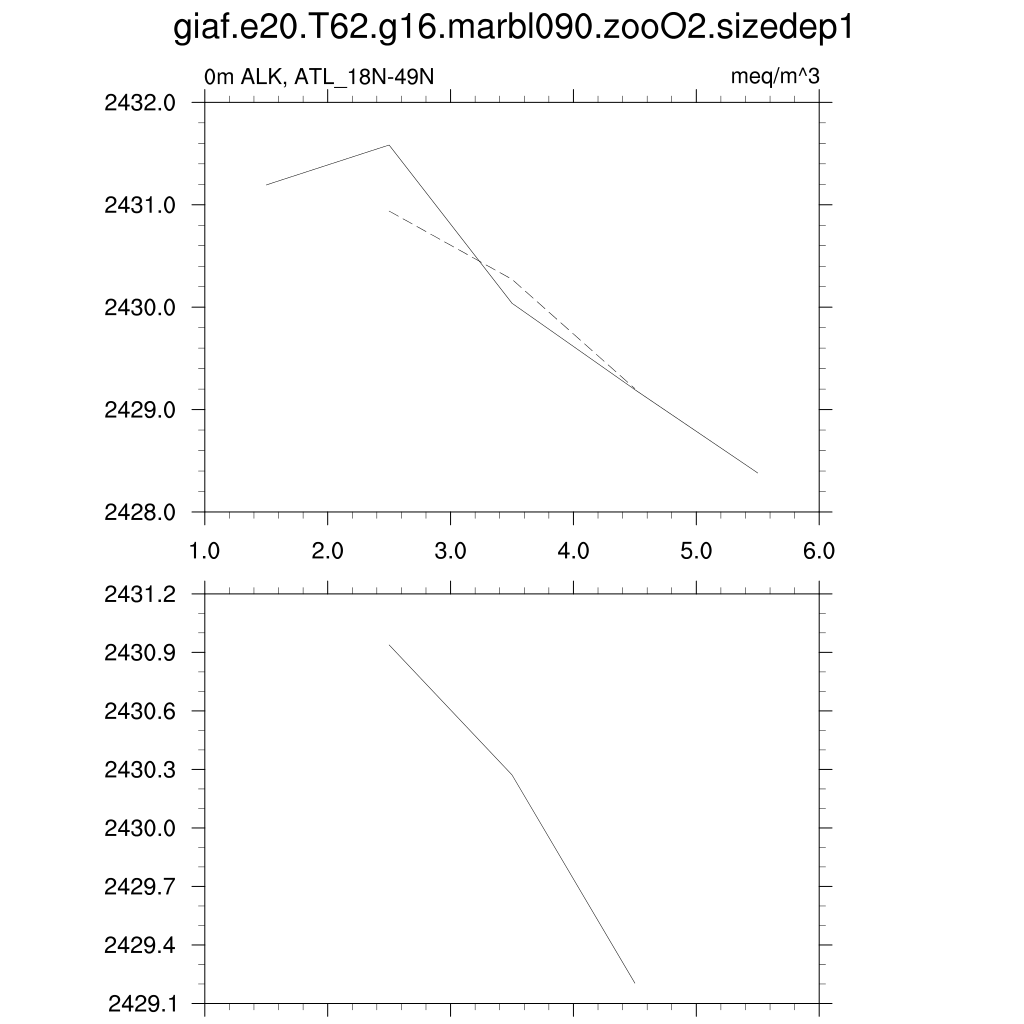 giaf.e20.T62.g16.marbl090.zooO2.sizedep1

0m ALK, ATL_18N-49N

meq/m^3

2432.0
2431.0
2430.0
2429.0
2428.0

1.0
2.0
3.0
4.0
5.0
6.0

2431.2
2430.9
2430.6
2430.3
2430.0
2429.7
2429.4
2429.1